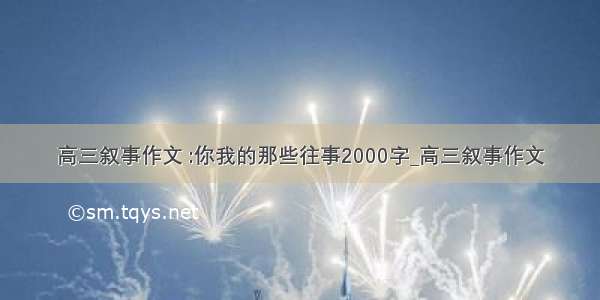 高三叙事作文 :你我的那些往事2000字_高三叙事作文

©sm.tqys.net